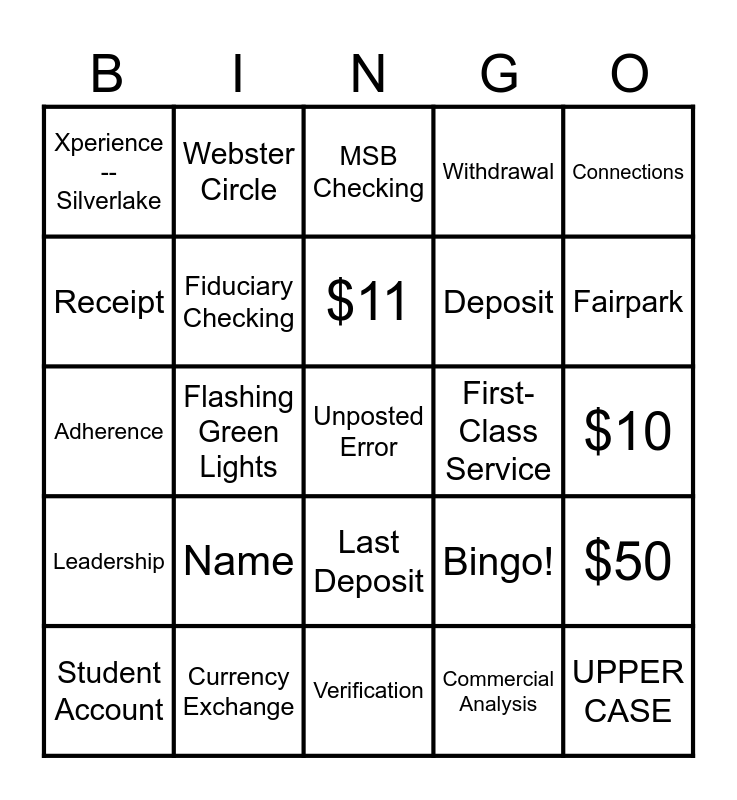 | B | I | N | G | O |
|---|---|---|---|---|
| Xperience -- Silverlake | Webster Circle | MSB Checking | Withdrawal | Connections |
| Receipt | Fiduciary Checking | \$11 | Deposit | Fairpark |
| Adherence | Flashing Green Lights | Unposted Error | First-Class Service | \$10 |
| Leadership | Name | Last Deposit | Bingo! | \$50 |
| Student Account | Currency Exchange | Verification | Commercial Analysis | UPPER CASE |